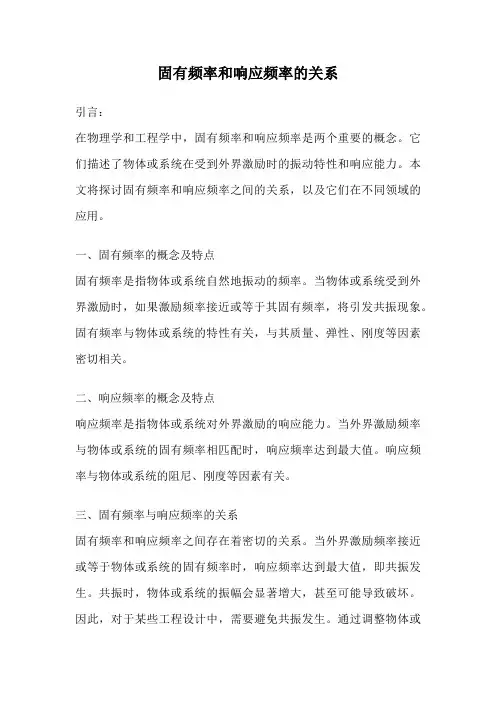 固有频率和响应频率的关系

引言：
在物理学和工程学中，固有频率和响应频率是两个重要的概念。它们描述了物体或系统在受到外界激励时的振动特性和响应能力。本文将探讨固有频率和响应频率之间的关系，以及它们在不同领域的应用。

一、固有频率的概念及特点
固有频率是指物体或系统自然地振动的频率。当物体或系统受到外界激励时，如果激励频率接近或等于其固有频率，将引发共振现象。固有频率与物体或系统的特性有关，与其质量、弹性、刚度等因素密切相关。

二、响应频率的概念及特点
响应频率是指物体或系统对外界激励的响应能力。当外界激励频率与物体或系统的固有频率相匹配时，响应频率达到最大值。响应频率与物体或系统的阻尼、刚度等因素有关。

三、固有频率与响应频率的关系
固有频率和响应频率之间存在着密切的关系。当外界激励频率接近或等于物体或系统的固有频率时，响应频率达到最大值，即共振发生。共振时，物体或系统的振幅会显著增大，甚至可能导致破坏。因此，对于某些工程设计中，需要避免共振发生。通过调整物体或